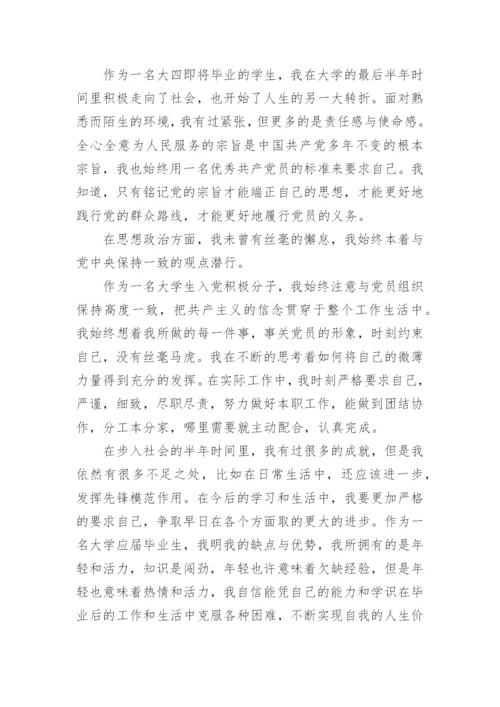 作为一名大四即将毕业的学生，我在大学的最后半年时间里积极走向了社会，也开始了人生的另一大转折。面对熟悉而陌生的环境，我有过紧张，但更多的是责任感与使命感。全心全意为人民服务的宗旨是中国共产党多年不变的根本宗旨，我也始终用一名优秀共产党员的标准来要求自己。我知道，只有铭记党的宗旨才能端正自己的思想，才能更好地践行党的群众路线，才能更好地履行党员的义务。

在思想政治方面，我未曾有丝毫的懈怠，我始终本着与党中央保持一致的观点潜行。

作为一名大学生入党积极分子，我始终注意与党员组织保持高度一致，把共产主义的信念贯穿于整个工作生活中。我始终想着我所做的每一件事，事关党员的形象，时刻约束自己，没有丝毫马虎。我在不断的思考着如何将自己的微薄力量得到充分的发挥。在实际工作中，我时刻严格要求自己，严谨，细致，尽职尽责，努力做好本职工作，能做到团结协作，分工本分家，哪里需要就主动配合，认真完成。

在步入社会的半年时间里，我有过很多的成就，但是我依然有很多不足之处，比如在日常生活中，还应该进一步，发挥先锋模范作用。在今后的学习和生活中，我要更加严格的要求自己，争取早日在各个方面取的更大的进步。作为一名大学应届毕业生，我明我的缺点与优势，我所拥有的是年轻和活力，知识是闯劲，年轻也许意味着欠缺经验，但是年轻也意味着热情和活力，我自信能凭自己的能力和学识在毕业后的工作和生活中克服各种困难，不断实现自我的人生价